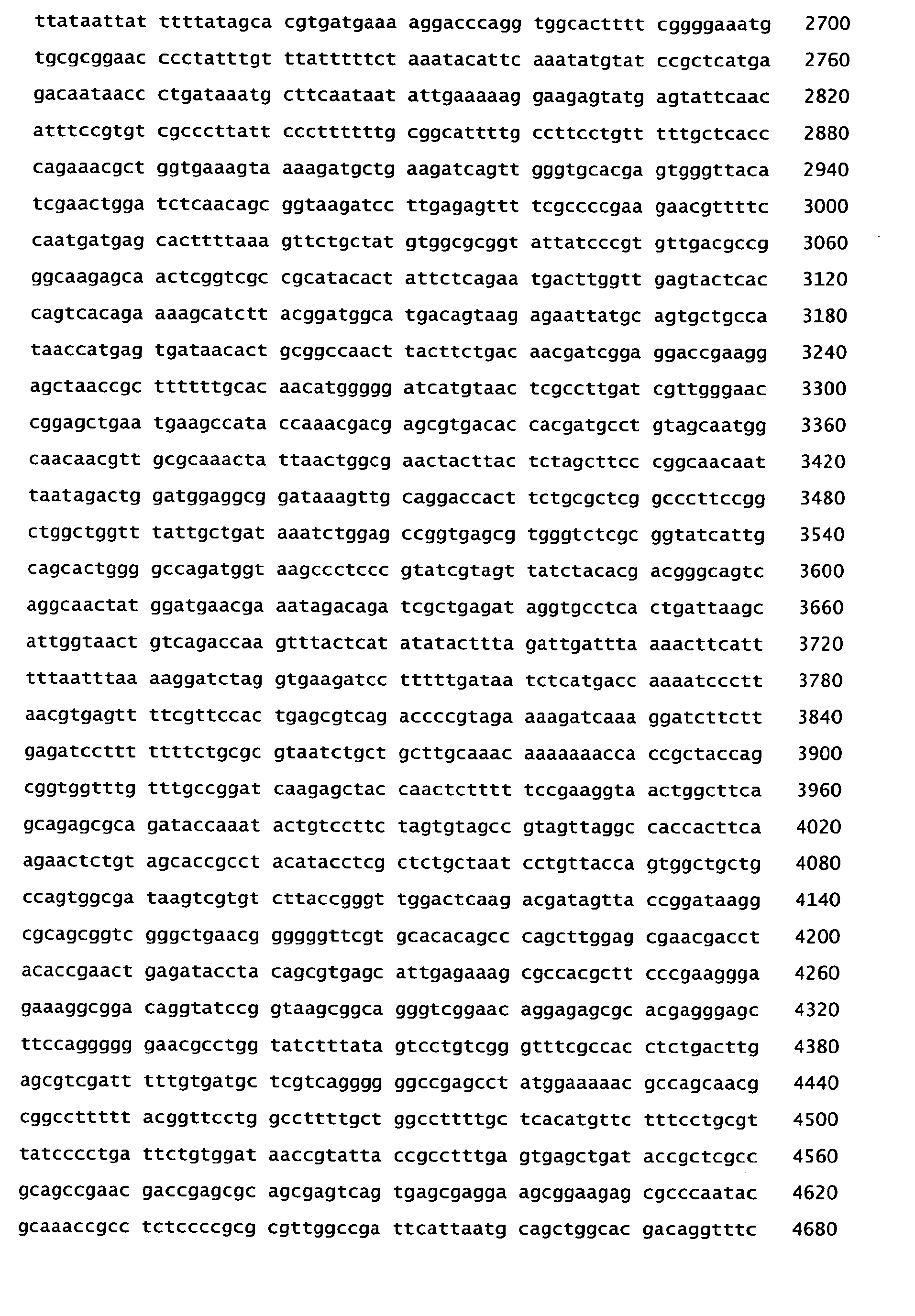 ttataattat ttttatagca cgtgatgaaa aggacccagg tggcactttt cggggaaatg 2700

tgcgcggaac ccctatttgt ttatttttct aaatacattc aaatatgtat ccgctcatga 2760

gacaataacc ctgataaatg cttcaataat attgaaaaag gaagagtatg agtattcaac 2820

atttccgtgt cgcccttatt cccttttttg cggcattttg ccttcctgtt tttgctcacc 2880

cagaaacgct ggtgaaagta aaagatgctg aagatcagtt gggtgcacga gtgggttaca 2940

tcgaactgga tctcaacagc ggtaagatcc ttgagagttt tcgccccgaa gaacgttttc 3000

caatgatgag cacttttaaa gttctgctat gtggcgcggt attatcccgt gttgacgccg 3060

ggcaagagca actcggtcgc cgcatacact attctcagaa tgacttggtt gagtactcac 3120

cagtcacaga aaagcatctt acggatggca tgacagtaag agaattatgc agtgctgcca 3180

taaccatgag tgataacact gcggccaact tacttctgac aacgatcgga ggaccgaagg 3240

agctaaccgc ttttttgcac aacatggggg atcatgtaac tcgccttgat cgttgggaac 3300

cggagctgaa tgaagccata ccaaacgacg agcgtgacac cacgatgcct gtagcaatgg 3360

caacaacgtt gcgcaaacta ttaactggcg aactacttac tctagcttcc cggcaacaat 3420

taatagactg gatggaggcg gataaagttg caggaccact tctgcgctcg gcccttccgg 3480

ctggctggtt tattgctgat aaatctggag ccggtgagcg tgggtctcgc ggtatcattg 3540

cagcactggg gccagatggt aagccctccc gtatcgtagt tatctacacg acgggcagtc 3600

aggcaactat ggatgaacga aatagacaga tcgctgagat aggtgcctca ctgattaagc 3660

attggtaact gtcagaccaa gtttactcat atatacttta gattgattta aaacttcatt 3720

tttaatttaa aaggatctag gtgaagatcc tttttgataa tctcatgacc aaaatccctt 3780

aacgtgagtt ttcgttccac tgagcgtcag accccgtaga aaagatcaaa ggatcttctt 3840

gagatccttt ttttctgcgc gtaatctgct gcttgcaaac aaaaaaacca ccgctaccag 3900

cggtggtttg tttgccggat caagagctac caactctttt tccgaaggta actggcttca 3960

gcagagcgca gataccaaat actgtccttc tagtgtagcc gtagttaggc caccacttca 4020

agaactctgt agcaccgcct acatacctcg ctctgctaat cctgttacca gtggctgctg 4080

ccagtggcga taagtcgtgt cttaccgggt tggactcaag acgatagtta ccggataagg 4140

cgcagcggtc gggctgaacg gggggttcgt gcacacagcc cagcttggag cgaacgacct 4200

acaccgaact gagataccta cagcgtgagc attgagaaag cgccacgctt cccgaaggga 4260

gaaaggcgga caggtatccg gtaagcggca gggtcggaac aggagagcgc acgagggagc 4320

ttccaggggg gaacgcctgg tatctttata gtcctgtcgg gtttcgccac ctctgacttg 4380

agcgtcgatt tttgtgatgc tcgtcagggg ggccgagcct atggaaaaac gccagcaacg 4440

cggccttttt acggttcctg gccttttgct ggccttttgc tcacatgttc tttcctgcgt 4500

tatcccctga ttctgtggat aaccgtatta ccgcctttga gtgagctgat accgctcgcc 4560

gcagccgaac gaccgagcgc agcgagtcag tgagcgagga agcggaagag cgcccaatac 4620

gcaaaccgcc tctccccgcg cgttggccga ttcattaatg cagctggcac gacaggtttc 4680